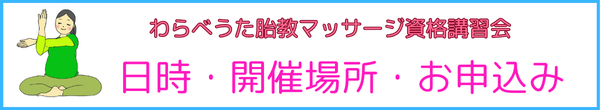 わらべうた胎教マッサージ資格講習会

日時・開催場所・お申込み